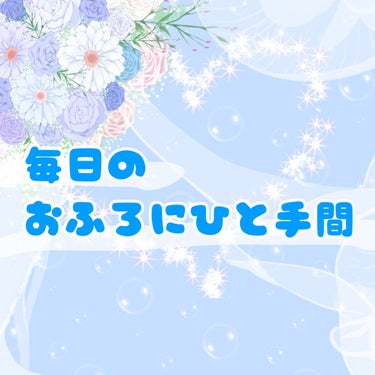 毎日の
おふろにひと手間